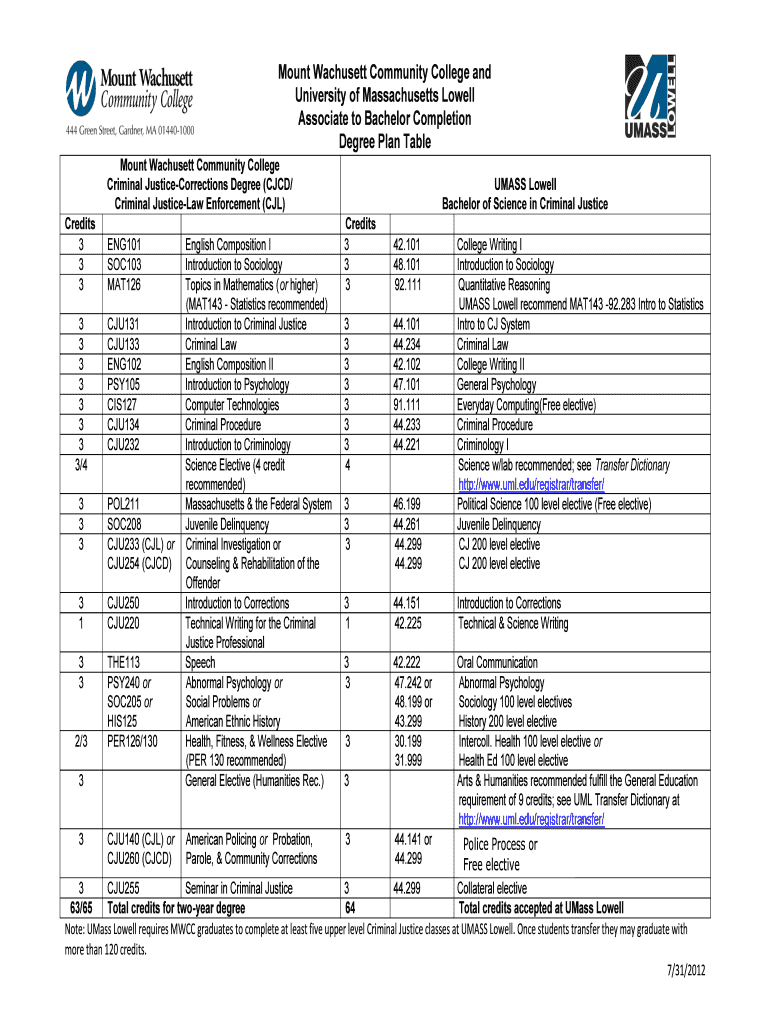 Mount Wachusett Community College
444 Green Street, Gardner, MA 01440-1000

Mount Wachusett Community College and University of Massachusetts Lowell Associate to Bachelor Completion Degree Plan Table

UMASS LOWELL

| Credits | Mount Wachusett Community College Criminal Justice-Corrections Degree (CJCD/ Criminal Justice-Law Enforcement (CJL) | | Credits | UMASS Lowell Bachelor of Science in Criminal Justice | |
|---|---|---|---|---|---|
| 3 | ENG101 | English Composition I | 3 | 42.101 | College Writing I |
| 3 | SOC103 | Introduction to Sociology | 3 | 48.101 | Introduction to Sociology |
| 3 | MAT126 | Topics in Mathematics (or higher) (MAT143 - Statistics recommended) | 3 | 92.111 | Quantitative Reasoning UMASS Lowell recommend MAT143 -92.283 Intro to Statistics |
| 3 | CJU131 | Introduction to Criminal Justice | 3 | 44.101 | Intro to CJ System |
| 3 | CJU133 | Criminal Law | 3 | 44.234 | Criminal Law |
| 3 | ENG102 | English Composition II | 3 | 42.102 | College Writing II |
| 3 | PSY105 | Introduction to Psychology | 3 | 47.101 | General Psychology |
| 3 | CIS127 | Computer Technologies | 3 | 91.111 | Everyday Computing(Free elective) |
| 3 | CJU134 | Criminal Procedure | 3 | 44.233 | Criminal Procedure |
| 3 | CJU232 | Introduction to Criminology | 3 | 44.221 | Criminology I |
| 3/4 | | Science Elective (4 credit recommended) | 4 | | Science w/lab recommended; see Transfer Dictionary http://www.uml.edu/registrar/transfer/ |
| 3 | POL211 | Massachusetts & the Federal System | 3 | 46.199 | Political Science 100 level elective (Free elective) |
| 3 | SOC208 | Juvenile Delinquency | 3 | 44.261 | Juvenile Delinquency |
| 3 | CJU233 (CJL) or CJU254 (CJCD) | Criminal Investigation or Counseling & Rehabilitation of the Offender | 3 | 44.299 44.299 | CJ 200 level elective CJ 200 level elective |
| 3 | CJU250 | Introduction to Corrections | 3 | 44.151 | Introduction to Corrections |
| 1 | CJU220 | Technical Writing for the Criminal Justice Professional | 1 | 42.225 | Technical & Science Writing |
| 3 | THE113 | Speech | 3 | 42.222 | Oral Communication |
| 3 | PSY240 or SOC205 or HIS125 | Abnormal Psychology or Social Problems or American Ethnic History | 3 | 47.242 or 48.199 or 43.299 | Abnormal Psychology Sociology 100 level electives History 200 level elective |
| 2/3 | PER126/130 | Health, Fitness, & Wellness Elective (PER 130 recommended) | 3 | 30.199 31.999 | Intercoll. Health 100 level elective or Health Ed 100 level elective |
| 3 | | General Elective (Humanities Rec.) | 3 | | Arts & Humanities recommended fulfill the General Education requirement of 9 credits; see UML Transfer Dictionary at http://www.uml.edu/registrar/transfer/ |
| 3 | CJU140 (CJL) or CJU260 (CJCD) | American Policing or Probation, Parole, & Community Corrections | 3 | 44.141 or 44.299 | Police Process or Free elective |
| 3 | CJU255 | Seminar in Criminal Justice | 3 | 44.299 | Collateral elective |
| 63/65 | Total credits for two-year degree | | 64 | | Total credits accepted at UMass Lowell |

Note: UMass Lowell requires MWCC graduates to complete at least five upper level Criminal Justice classes at UMASS Lowell. Once students transfer they may graduate with more than 120 credits.

7/31/2012